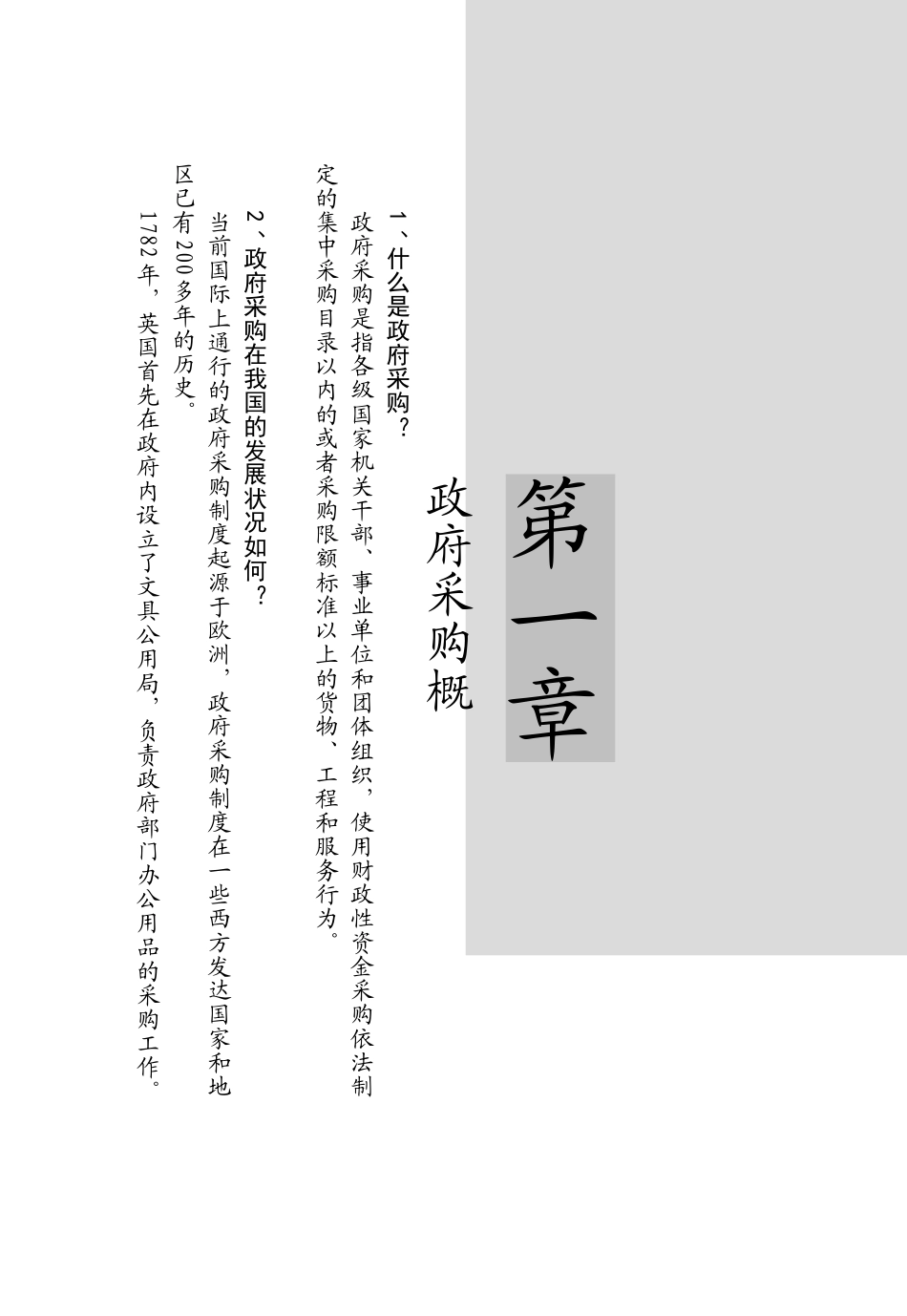 第一章

政府采购概

1、什么是政府采购？

政府采购是指各级国家机关干部、事业单位和团体组织，使用财政性资金采购依法制定的集中采购目录以内的或者采购限额标准以上的货物、工程和服务行为。

2、政府采购在我国的发展状况如何？

当前国际上通行的政府采购制度起源于欧洲，政府采购制度在一些西方发达国家和地区已有200多年的历史。

1782年，英国首先在政府内设立了文具公用局，负责政府部门办公用品的采购工作。